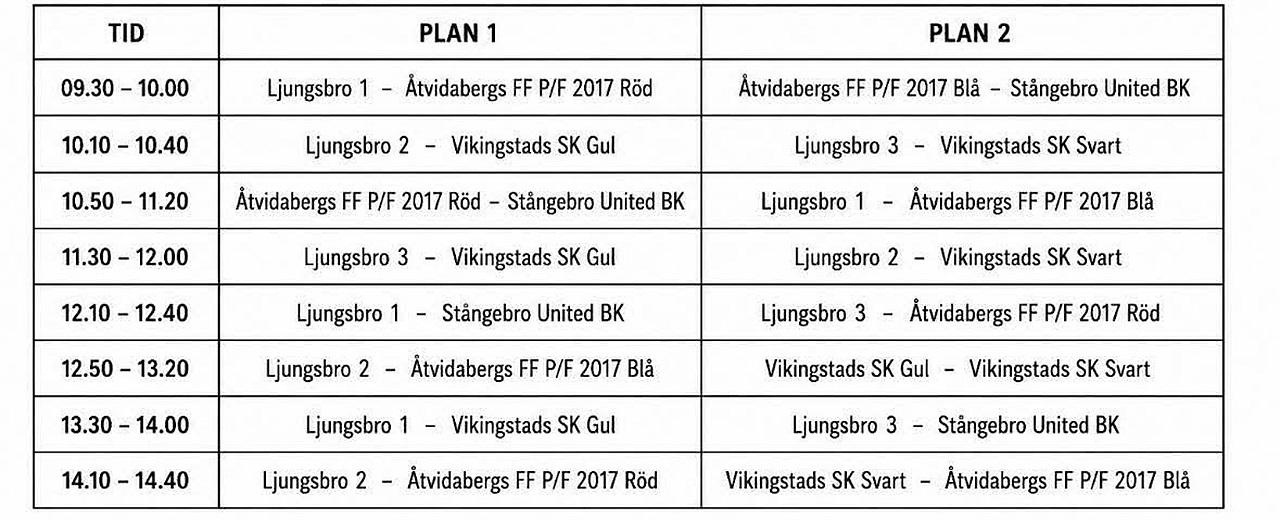 | TID | PLAN 1 | PLAN 2 |
|---|---|---|
| 09.30 – 10.00 | Ljungsbro 1 – Åtvidabergs FF P/F 2017 Röd | Åtvidabergs FF P/F 2017 Blå – Stångebro United BK |
| 10.10 – 10.40 | Ljungsbro 2 – Vikingstads SK Gul | Ljungsbro 3 – Vikingstads SK Svart |
| 10.50 – 11.20 | Åtvidabergs FF P/F 2017 Röd – Stångebro United BK | Ljungsbro 1 – Åtvidabergs FF P/F 2017 Blå |
| 11.30 – 12.00 | Ljungsbro 3 – Vikingstads SK Gul | Ljungsbro 2 – Vikingstads SK Svart |
| 12.10 – 12.40 | Ljungsbro 1 – Stångebro United BK | Ljungsbro 3 – Åtvidabergs FF P/F 2017 Röd |
| 12.50 – 13.20 | Ljungsbro 2 – Åtvidabergs FF P/F 2017 Blå | Vikingstads SK Gul – Vikingstads SK Svart |
| 13.30 – 14.00 | Ljungsbro 1 – Vikingstads SK Gul | Ljungsbro 3 – Stångebro United BK |
| 14.10 – 14.40 | Ljungsbro 2 – Åtvidabergs FF P/F 2017 Röd | Vikingstads SK Svart – Åtvidabergs FF P/F 2017 Blå |